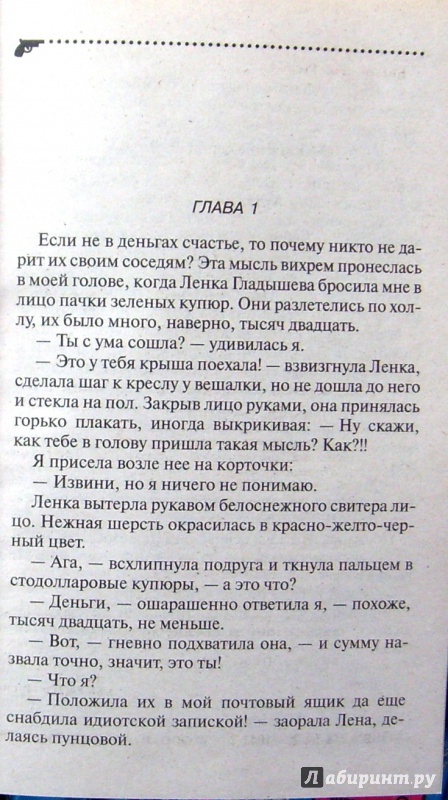 ГЛАВА 1

Если не в деньгах счастье, то почему никто не дарит их своим соседям? Эта мысль вихрем пронеслась в моей голове, когда Ленка Гладышева бросила мне в лицо пачки зеленых купюр. Они разлетелись по холлу, их было много, наверно, тысяч двадцать.

— Ты с ума сошла? — удивилась я.

— Это у тебя крыша поехала! — взвизгнула Ленка, сделала шаг к креслу у вешалки, но не дошла до него и стекла на пол. Закрыв лицо руками, она принялась горько плакать, иногда выкрикивая: — Ну скажи, как тебе в голову пришла такая мысль? Как?!!

Я присела возле нее на корточки:

— Извини, но я ничего не понимаю.

Ленка вытерла рукавом белоснежного свитера лицо. Нежная шерсть окрасилась в красно-желто-черный цвет.

— Ага, — всхлипнула подруга и ткнула пальцем в стодолларовые купюры, — а это что?

— Деньги, — ошарашенно ответила я, — похоже, тысяч двадцать, не меньше.

— Вот, — гневно подхватила она, — и сумму назвала точно, значит, это ты!

— Что я?

— Положила их в мой почтовый ящик да еще снабдила идиотской запиской! — заорала Лена, делаясь пунцовой.

Лабиринт.ру